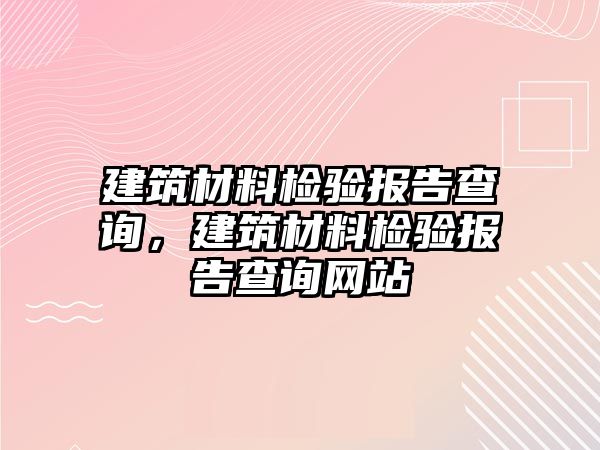 建筑材料检验报告查询，建筑材料检验报告查询网站